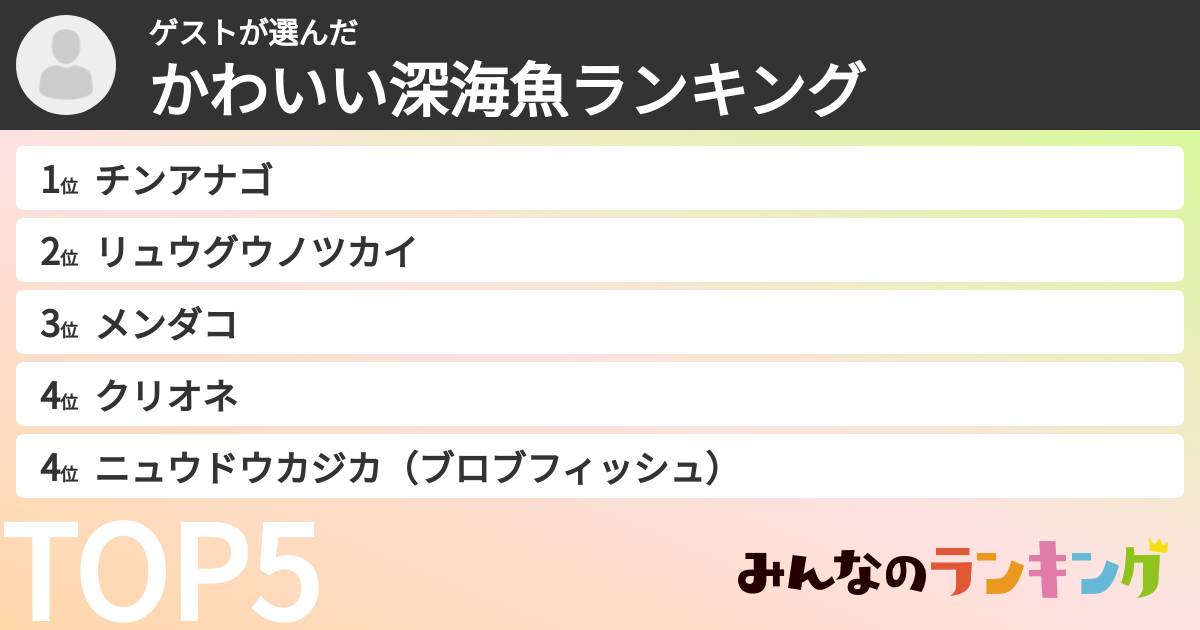 ゲストが選んだ
かわいい深海魚ランキング

1位 チンアナゴ
2位 リュウグウノツカイ
3位 メンダコ
4位 クリオネ
4位 ニュウドウカジカ（ブロブフィッシュ）

TOP5

みんなのランキング